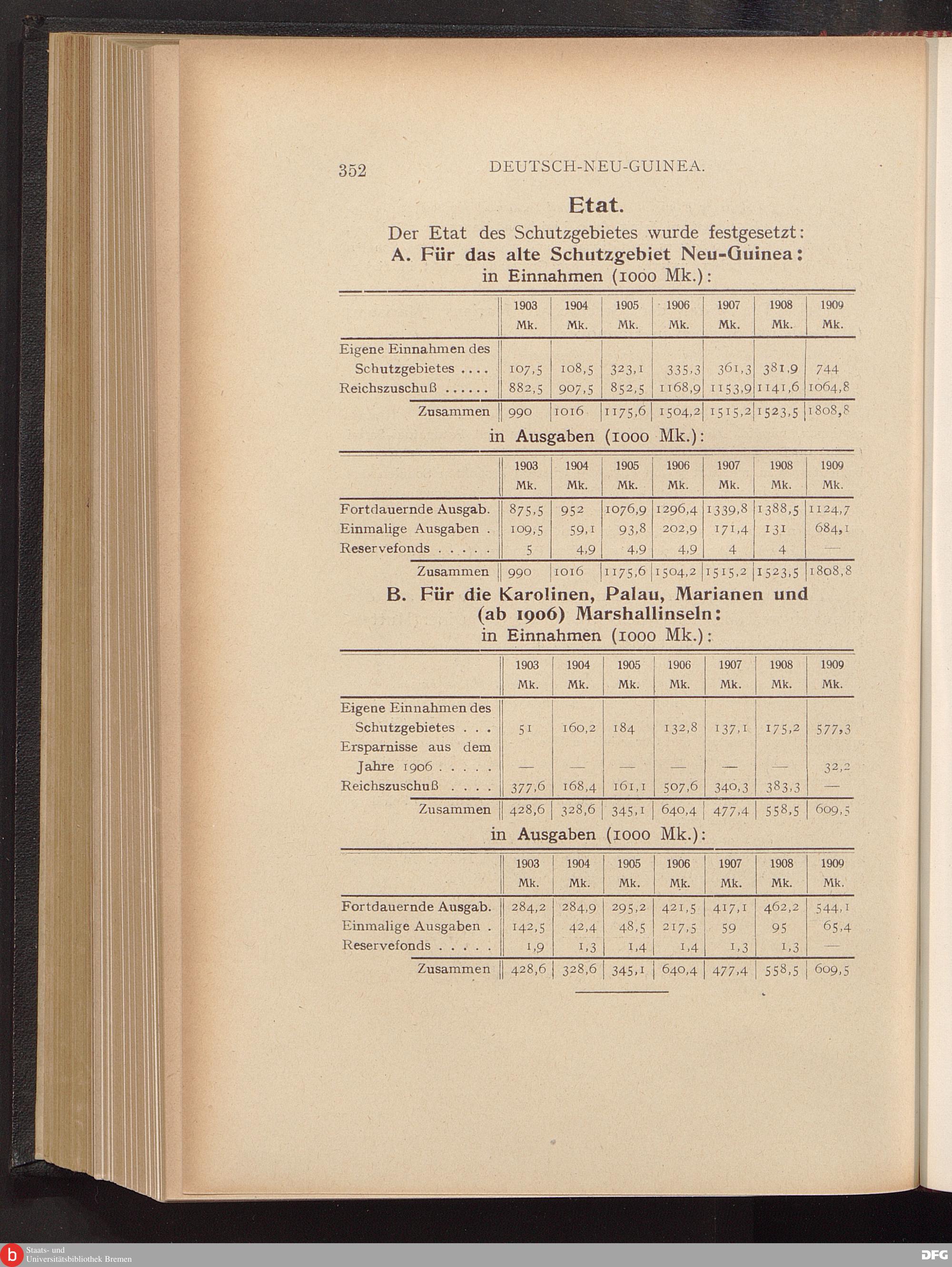 352 DEUTSCH-NEU-GUINEA.

Etat.

Der Etat des Schutzgebietes wurde festgesetzt:

A. Für das alte Schutzgebiet Neu-Guinea:

in Einnahmen (1000 Mk.):

| | 1903 Mk. | 1904 Mk. | 1905 Mk. | 1906 Mk. | 1907 Mk. | 1908 Mk. | 1909 Mk. |
|---|---|---|---|---|---|---|---|
| Eigene Einnahmen des Schutzgebietes .... | 107,5 | 108,5 | 323,1 | 335,3 | 361,3 | 381,9 | 744 |
| Reichszuschuß ...... | 882,5 | 907,5 | 852,5 | 1168,9 | 1153,9 | 1141,6 | 1064,8 |
| Zusammen | 990 | 1016 | 1175,6 | 1504,2 | 1515,2 | 1523,5 | 1808,8 |

in Ausgaben (1000 Mk.):

| | 1903 Mk. | 1904 Mk. | 1905 Mk. | 1906 Mk. | 1907 Mk. | 1908 Mk. | 1909 Mk. |
|---|---|---|---|---|---|---|---|
| Fortdauernde Ausgab. | 875,5 | 952 | 1076,9 | 1296,4 | 1339,8 | 1388,5 | 1124,7 |
| Einmalige Ausgaben . | 109,5 | 59,1 | 93,8 | 202,9 | 171,4 | 131 | 684,1 |
| Reservefonds . . . . . | 5 | 4,9 | 4,9 | 4,9 | 4 | 4 | — |
| Zusammen | 990 | 1016 | 1175,6 | 1504,2 | 1515,2 | 1523,5 | 1808,8 |

B. Für die Karolinen, Palau, Marianen und (ab 1906) Marshallinseln:

in Einnahmen (1000 Mk.):

| | 1903 Mk. | 1904 Mk. | 1905 Mk. | 1906 Mk. | 1907 Mk. | 1908 Mk. | 1909 Mk. |
|---|---|---|---|---|---|---|---|
| Eigene Einnahmen des Schutzgebietes . . . | 51 | 160,2 | 184 | 132,8 | 137,1 | 175,2 | 577,3 |
| Ersparnisse aus dem Jahre 1906 . . . . . | — | — | — | — | — | — | 32,2 |
| Reichszuschuß . . . . | 377,6 | 168,4 | 161,1 | 507,6 | 340,3 | 383,3 | — |
| Zusammen | 428,6 | 328,6 | 345,1 | 640,4 | 477,4 | 558,5 | 609,5 |

in Ausgaben (1000 Mk.):

| | 1903 Mk. | 1904 Mk. | 1905 Mk. | 1906 Mk. | 1907 Mk. | 1908 Mk. | 1909 Mk. |
|---|---|---|---|---|---|---|---|
| Fortdauernde Ausgab. | 284,2 | 284,9 | 295,2 | 421,5 | 417,1 | 462,2 | 544,1 |
| Einmalige Ausgaben . | 142,5 | 42,4 | 48,5 | 217,5 | 59 | 95 | 65,4 |
| Reservefonds . . . . . | 1,9 | 1,3 | 1,4 | 1,4 | 1,3 | 1,3 | — |
| Zusammen | 428,6 | 328,6 | 345,1 | 640,4 | 477,4 | 558,5 | 609,5 |

Staats- und Universitätsbibliothek Bremen
DFG